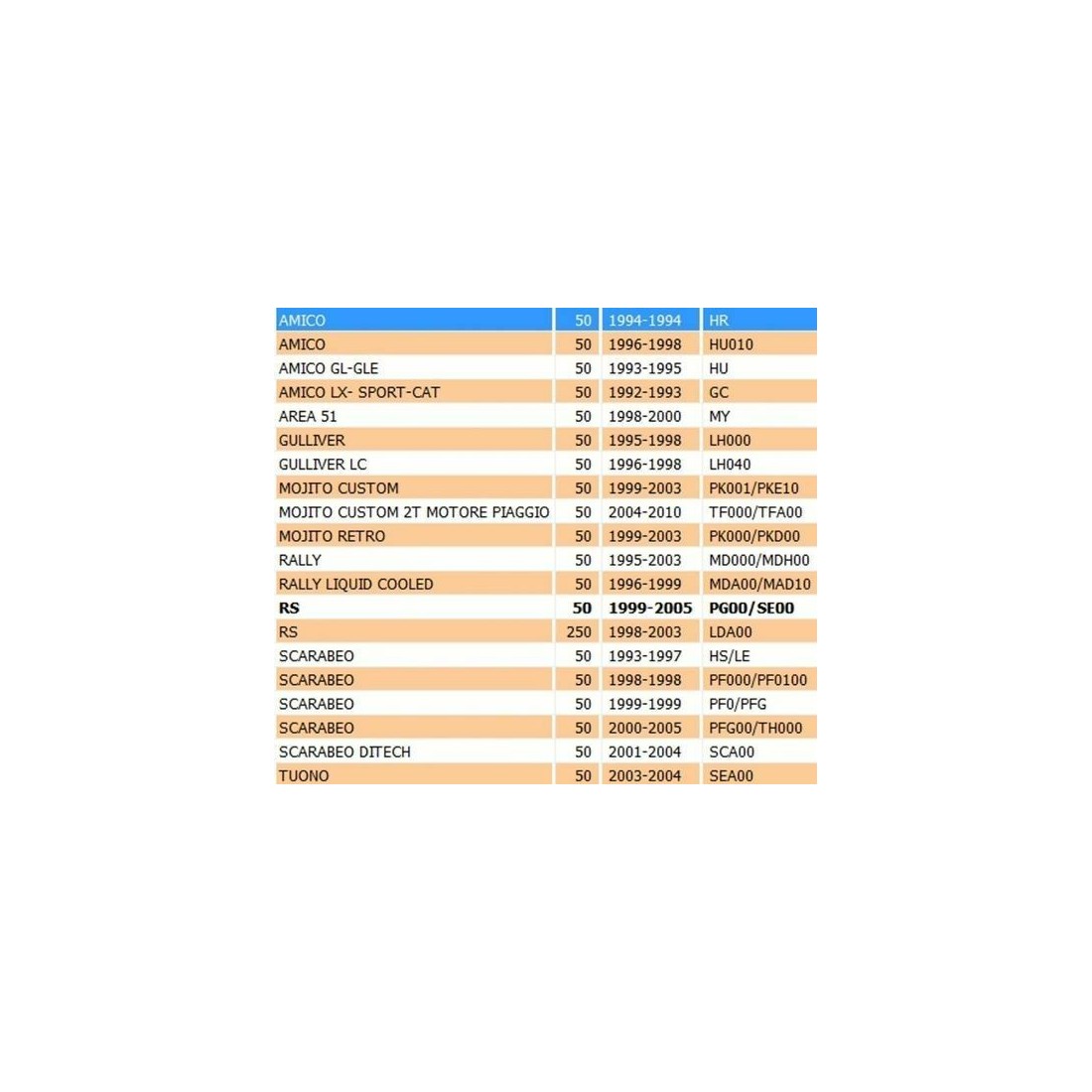 | AMICO | 50 | 1994-1994 | HR |
|---|---|---|---|
| AMICO | 50 | 1996-1998 | HU010 |
| AMICO GL-GLE | 50 | 1993-1995 | HU |
| AMICO LX- SPORT-CAT | 50 | 1992-1993 | GC |
| AREA 51 | 50 | 1998-2000 | MY |
| GULLIVER | 50 | 1995-1998 | LH000 |
| GULLIVER LC | 50 | 1996-1998 | LH040 |
| MOJITO CUSTOM | 50 | 1999-2003 | PK001/PKE10 |
| MOJITO CUSTOM 2T MOTORE PIAGGIO | 50 | 2004-2010 | TF000/TFA00 |
| MOJITO RETRO | 50 | 1999-2003 | PK000/PKD00 |
| RALLY | 50 | 1995-2003 | MD000/MDH00 |
| RALLY LIQUID COOLED | 50 | 1996-1999 | MDA00/MAD10 |
| **RS** | **50** | **1999-2005** | **PG00/SE00** |
| RS | 250 | 1998-2003 | LDA00 |
| SCARABEO | 50 | 1993-1997 | HS/LE |
| SCARABEO | 50 | 1998-1998 | PF000/PF0100 |
| SCARABEO | 50 | 1999-1999 | PF0/PFG |
| SCARABEO | 50 | 2000-2005 | PFG00/TH000 |
| SCARABEO DITECH | 50 | 2001-2004 | SCA00 |
| TUONO | 50 | 2003-2004 | SEA00 |